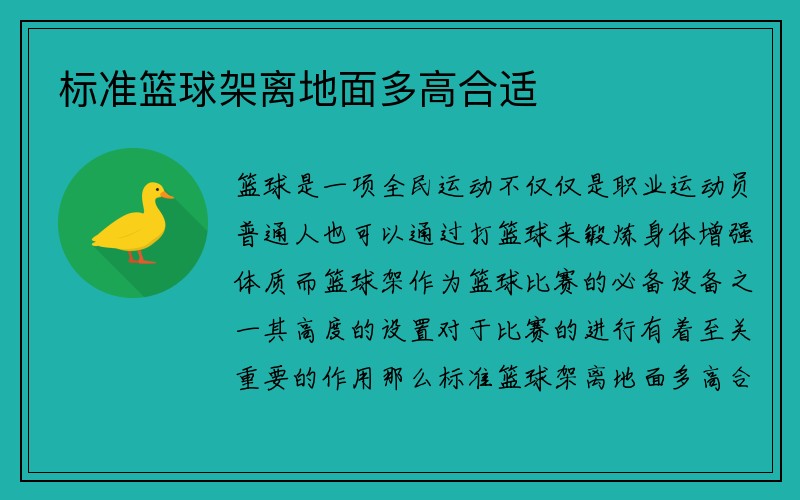 标准篮球架离地面多高合适

篮球是一项全民运动不仅仅是职业运动员普通人也可以通过打篮球来锻炼身体增强体质而篮球架作为篮球比赛的必备设备之一其高度的设置对于比赛的进行有着至关重要的作用那么标准篮球架离地面多高合